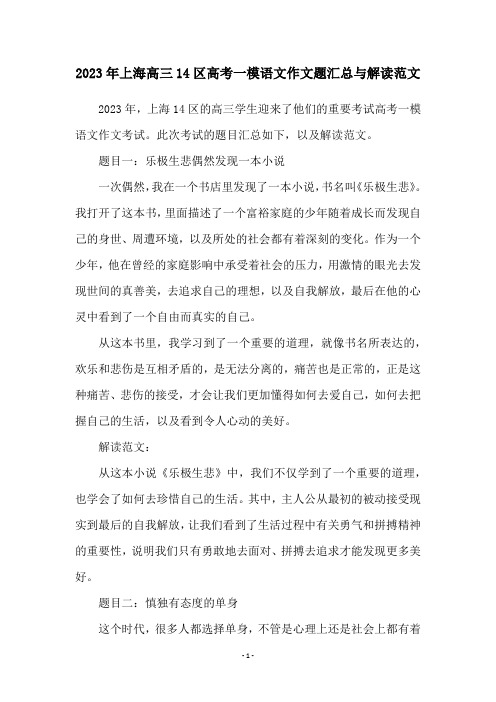 2023年上海高三14区高考一模语文作文题汇总与解读范文

2023年，上海14区的高三学生迎来了他们的重要考试高考一模语文作文考试。此次考试的题目汇总如下，以及解读范文。

题目一：乐极生悲偶然发现一本小说

一次偶然，我在一个书店里发现了一本小说，书名叫《乐极生悲》。我打开了这本书，里面描述了一个富裕家庭的少年随着成长而发现自己的身世、周遭环境，以及所处的社会都有着深刻的变化。作为一个少年，他在曾经的家庭影响中承受着社会的压力，用激情的眼光去发现世间的真善美，去追求自己的理想，以及自我解放，最后在他的心灵中看到了一个自由而真实的自己。

从这本书里，我学习到了一个重要的道理，就像书名所表达的，欢乐和悲伤是互相矛盾的，是无法分离的，痛苦也是正常的，正是这种痛苦、悲伤的接受，才会让我们更加懂得如何去爱自己，如何去把握自己的生活，以及看到令人心动的美好。

解读范文：

从这本小说《乐极生悲》中，我们不仅学到了一个重要的道理，也学会了如何去珍惜自己的生活。其中，主人公从最初的被动接受现实到最后的自我解放，让我们看到了生活过程中有关勇气和拼搏精神的重要性，说明我们只有勇敢地去面对、拼搏去追求才能发现更多美好。

题目二：慎独有态度的单身

这个时代，很多人都选择单身，不管是心理上还是社会上都有着

- 1 -